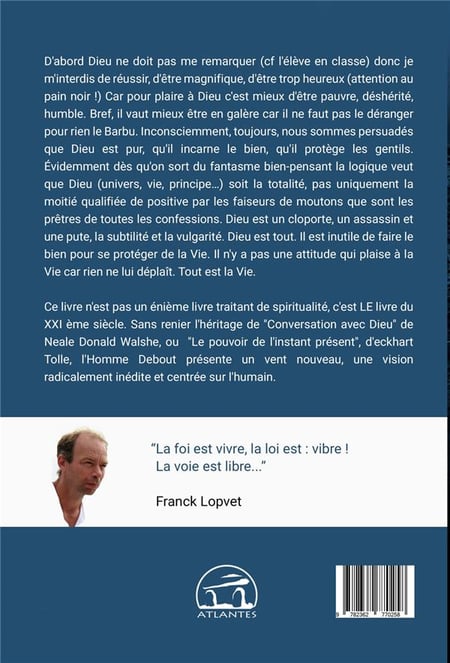 D'abord Dieu ne doit pas me remarquer (cf l'élève en classe) donc je m'interdis de réussir, d'être magnifique, d'être trop heureux (attention au pain noir !) Car pour plaire à Dieu c'est mieux d'être pauvre, déshérité, humble. Bref, il vaut mieux être en galère car il ne faut pas le déranger pour rien le Barbu. Inconsciemment, toujours, nous sommes persuadés que Dieu est pur, qu'il incarne le bien, qu'il protège les gentils. Évidemment dès qu'on sort du fantasme bien-pensant la logique veut que Dieu (univers, vie, principe...) soit la totalité, pas uniquement la moitié qualifiée de positive par les faiseurs de moutons que sont les prêtres de toutes les confessions. Dieu est un cloporte, un assassin et une pute, la subtilité et la vulgarité. Dieu est tout. Il est inutile de faire le bien pour se protéger de la Vie. Il n'y a pas une attitude qui plaise à la Vie car rien ne lui déplaît. Tout est la Vie.

Ce livre n'est pas un énième livre traitant de spiritualité, c'est LE livre du XXI ème siècle. Sans renier l'héritage de "Conversation avec Dieu" de Neale Donald Walshe, ou "Le pouvoir de l'instant présent", d'eckhart Tolle, l'Homme Debout présente un vent nouveau, une vision radicalement inédite et centrée sur l'humain.

"La foi est vivre, la loi est : vibre !
La voie est libre..."

Franck Lopvet

ATLANTES

9 782362 770258